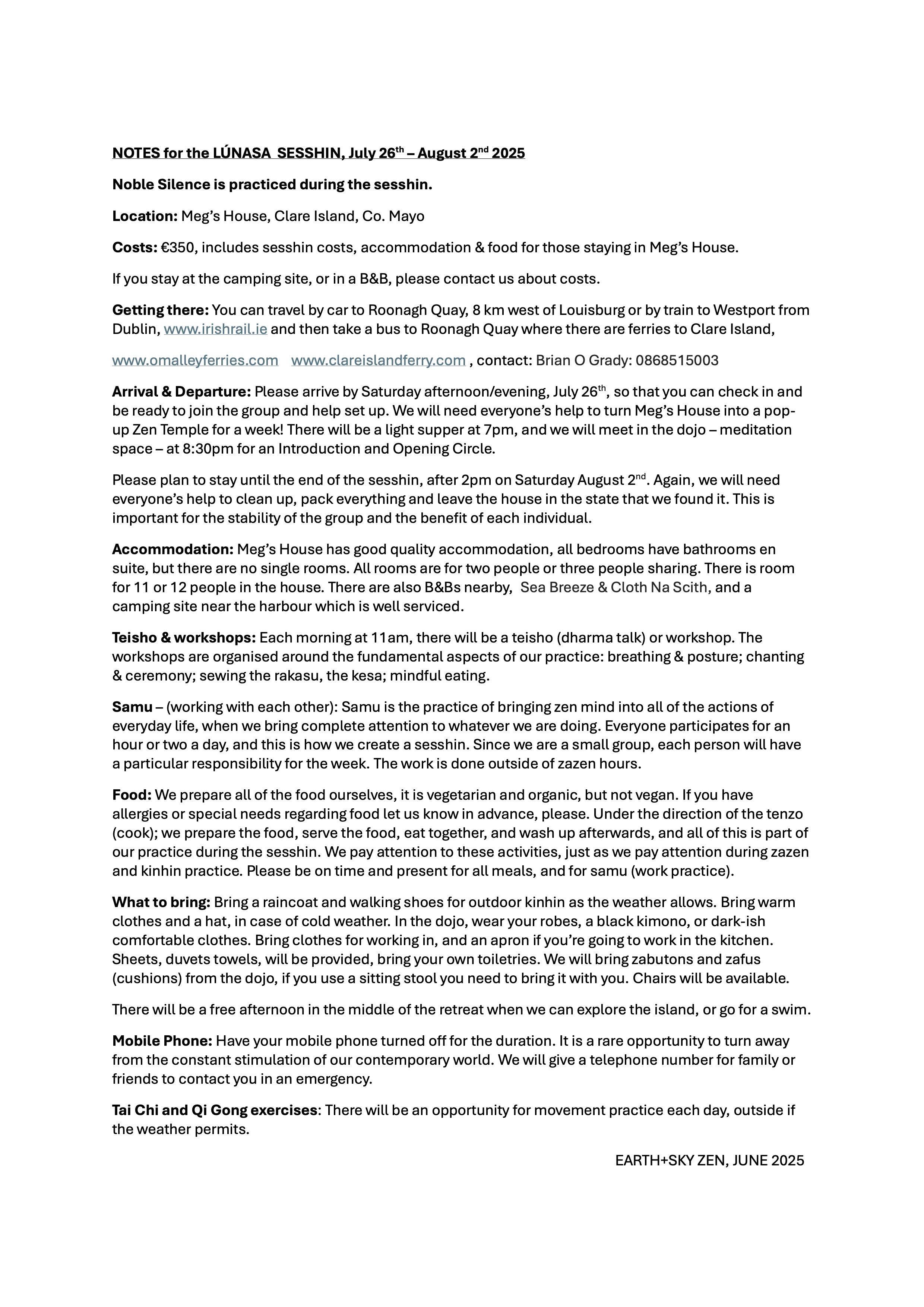 NOTES for the LÚNASA SESSHIN, July 26th – August 2nd 2025

Noble Silence is practiced during the sesshin.

Location: Meg's House, Clare Island, Co. Mayo

Costs: €350, includes sesshin costs, accommodation & food for those staying in Meg's House.

If you stay at the camping site, or in a B&B, please contact us about costs.

Getting there: You can travel by car to Roonagh Quay, 8 km west of Louisburg or by train to Westport from Dublin, www.irishrail.ie and then take a bus to Roonagh Quay where there are ferries to Clare Island,

www.omalleyferries.com www.clareislandferry.com , contact: Brian O Grady: 0868515003

Arrival & Departure: Please arrive by Saturday afternoon/evening, July 26th, so that you can check in and be ready to join the group and help set up. We will need everyone's help to turn Meg's House into a pop-up Zen Temple for a week! There will be a light supper at 7pm, and we will meet in the dojo – meditation space – at 8:30pm for an Introduction and Opening Circle.

Please plan to stay until the end of the sesshin, after 2pm on Saturday August 2nd. Again, we will need everyone's help to clean up, pack everything and leave the house in the state that we found it. This is important for the stability of the group and the benefit of each individual.

Accommodation: Meg's House has good quality accommodation, all bedrooms have bathrooms en suite, but there are no single rooms. All rooms are for two people or three people sharing. There is room for 11 or 12 people in the house. There are also B&Bs nearby, Sea Breeze & Cloth Na Scith, and a camping site near the harbour which is well serviced.

Teisho & workshops: Each morning at 11am, there will be a teisho (dharma talk) or workshop. The workshops are organised around the fundamental aspects of our practice: breathing & posture; chanting & ceremony; sewing the rakasu, the kesa; mindful eating.

Samu – (working with each other): Samu is the practice of bringing zen mind into all of the actions of everyday life, when we bring complete attention to whatever we are doing. Everyone participates for an hour or two a day, and this is how we create a sesshin. Since we are a small group, each person will have a particular responsibility for the week. The work is done outside of zazen hours.

Food: We prepare all of the food ourselves, it is vegetarian and organic, but not vegan. If you have allergies or special needs regarding food let us know in advance, please. Under the direction of the tenzo (cook); we prepare the food, serve the food, eat together, and wash up afterwards, and all of this is part of our practice during the sesshin. We pay attention to these activities, just as we pay attention during zazen and kinhin practice. Please be on time and present for all meals, and for samu (work practice).

What to bring: Bring a raincoat and walking shoes for outdoor kinhin as the weather allows. Bring warm clothes and a hat, in case of cold weather. In the dojo, wear your robes, a black kimono, or dark-ish comfortable clothes. Bring clothes for working in, and an apron if you're going to work in the kitchen. Sheets, duvets towels, will be provided, bring your own toiletries. We will bring zabutons and zafus (cushions) from the dojo, if you use a sitting stool you need to bring it with you. Chairs will be available.

There will be a free afternoon in the middle of the retreat when we can explore the island, or go for a swim.

Mobile Phone: Have your mobile phone turned off for the duration. It is a rare opportunity to turn away from the constant stimulation of our contemporary world. We will give a telephone number for family or friends to contact you in an emergency.

Tai Chi and Qi Gong exercises: There will be an opportunity for movement practice each day, outside if the weather permits.

EARTH+SKY ZEN, JUNE 2025